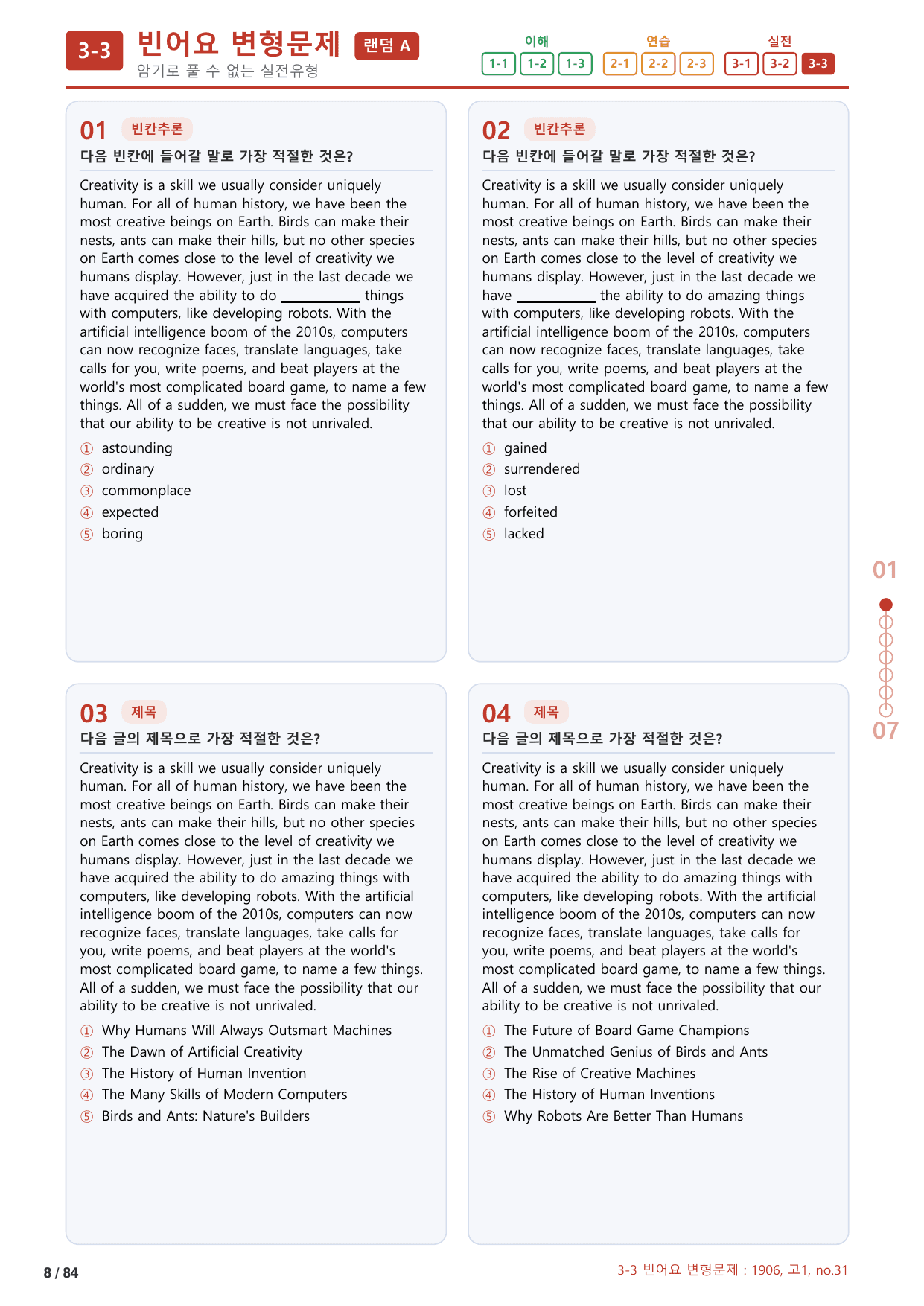 3-3 빈어요 변형문제 랜덤 A
암기로 풀 수 없는 실전유형

이해
1-1 1-2 1-3
연습
2-1 2-2 2-3
실전
3-1 3-2 3-3

01 빈칸추론
다음 빈칸에 들어갈 말로 가장 적절한 것은?

Creativity is a skill we usually consider uniquely human. For all of human history, we have been the most creative beings on Earth. Birds can make their nests, ants can make their hills, but no other species on Earth comes close to the level of creativity we humans display. However, just in the last decade we have acquired the ability to do ____ things with computers, like developing robots. With the artificial intelligence boom of the 2010s, computers can now recognize faces, translate languages, take calls for you, write poems, and beat players at the world's most complicated board game, to name a few things. All of a sudden, we must face the possibility that our ability to be creative is not unrivaled.

① astounding
② ordinary
③ commonplace
④ expected
⑤ boring

02 빈칸추론
다음 빈칸에 들어갈 말로 가장 적절한 것은?

Creativity is a skill we usually consider uniquely human. For all of human history, we have been the most creative beings on Earth. Birds can make their nests, ants can make their hills, but no other species on Earth comes close to the level of creativity we humans display. However, just in the last decade we have ____ the ability to do amazing things with computers, like developing robots. With the artificial intelligence boom of the 2010s, computers can now recognize faces, translate languages, take calls for you, write poems, and beat players at the world's most complicated board game, to name a few things. All of a sudden, we must face the possibility that our ability to be creative is not unrivaled.

① gained
② surrendered
③ lost
④ forfeited
⑤ lacked

03 제목
다음 글의 제목으로 가장 적절한 것은?

Creativity is a skill we usually consider uniquely human. For all of human history, we have been the most creative beings on Earth. Birds can make their nests, ants can make their hills, but no other species on Earth comes close to the level of creativity we humans display. However, just in the last decade we have acquired the ability to do amazing things with computers, like developing robots. With the artificial intelligence boom of the 2010s, computers can now recognize faces, translate languages, take calls for you, write poems, and beat players at the world's most complicated board game, to name a few things. All of a sudden, we must face the possibility that our ability to be creative is not unrivaled.

① Why Humans Will Always Outsmart Machines
② The Dawn of Artificial Creativity
③ The History of Human Invention
④ The Many Skills of Modern Computers
⑤ Birds and Ants: Nature's Builders

04 제목
다음 글의 제목으로 가장 적절한 것은?

Creativity is a skill we usually consider uniquely human. For all of human history, we have been the most creative beings on Earth. Birds can make their nests, ants can make their hills, but no other species on Earth comes close to the level of creativity we humans display. However, just in the last decade we have acquired the ability to do amazing things with computers, like developing robots. With the artificial intelligence boom of the 2010s, computers can now recognize faces, translate languages, take calls for you, write poems, and beat players at the world's most complicated board game, to name a few things. All of a sudden, we must face the possibility that our ability to be creative is not unrivaled.

① The Future of Board Game Champions
② The Unmatched Genius of Birds and Ants
③ The Rise of Creative Machines
④ The History of Human Inventions
⑤ Why Robots Are Better Than Humans

01
07

8 / 84
3-3 빈어요 변형문제 : 1906, 고1, no.31